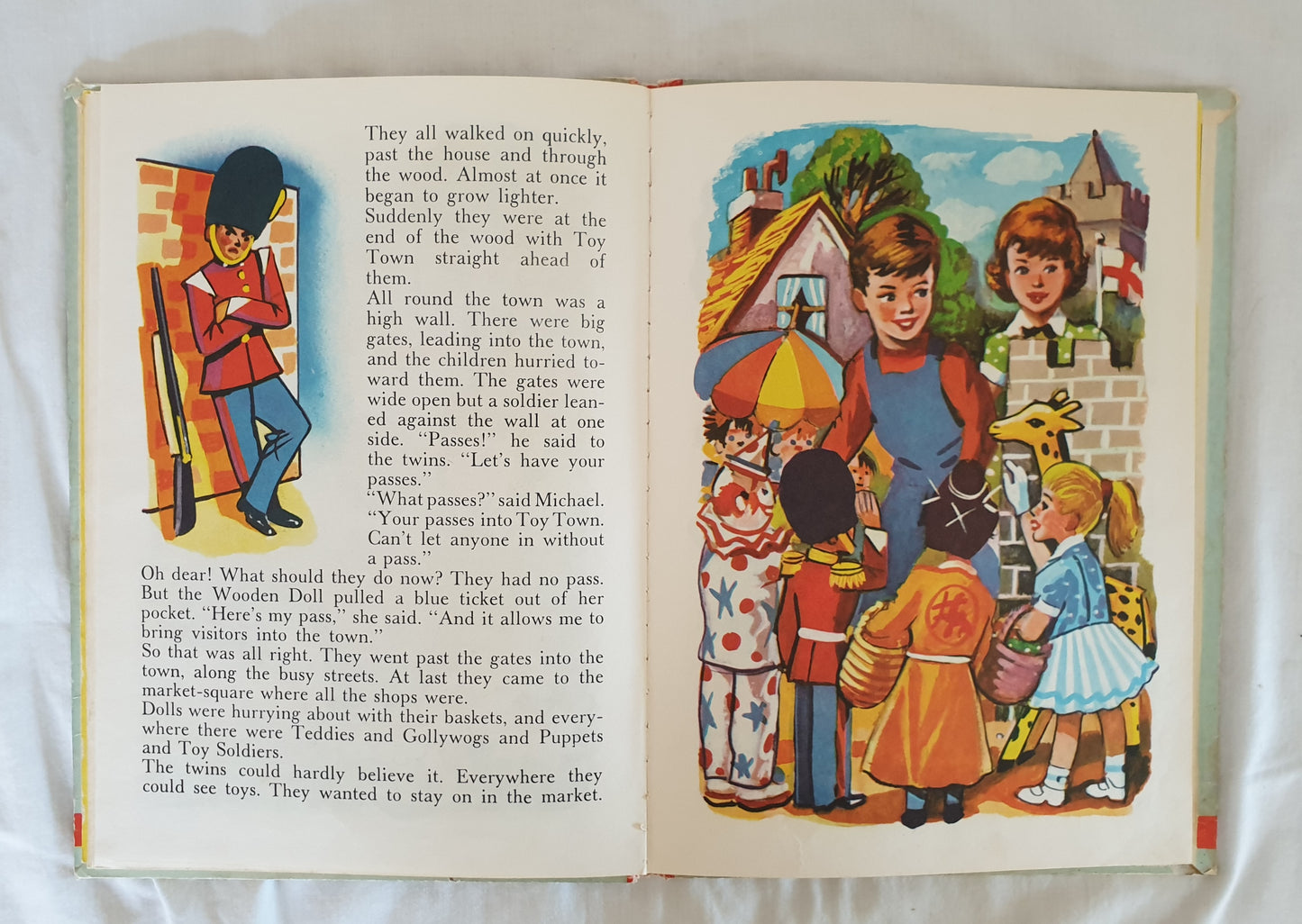 They all walked on quickly, past the house and through the wood. Almost at once it began to grow lighter.

Suddenly they were at the end of the wood with Toy Town straight ahead of them.

All round the town was a high wall. There were big gates, leading into the town, and the children hurried toward them. The gates were wide open but a soldier leaned against the wall at one side. "Passes!" he said to the twins. "Let's have your passes."

"What passes?" said Michael.

"Your passes into Toy Town. Can't let anyone in without a pass."

Oh dear! What should they do now? They had no pass. But the Wooden Doll pulled a blue ticket out of her pocket. "Here's my pass," she said. "And it allows me to bring visitors into the town."

So that was all right. They went past the gates into the town, along the busy streets. At last they came to the market-square where all the shops were.

Dolls were hurrying about with their baskets, and everywhere there were Teddies and Gollywogs and Puppets and Toy Soldiers.

The twins could hardly believe it. Everywhere they could see toys. They wanted to stay on in the market.